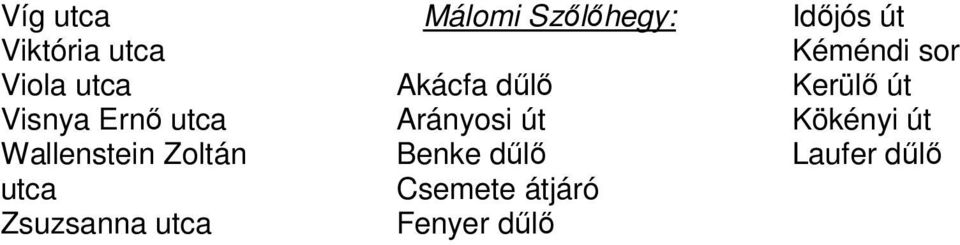 Víg utca
Viktória utca
Viola utca
Visnya Ernő utca
Wallenstein Zoltán utca
Zsuzsanna utca

Málomi Szőlőhegy:

Akácfa dűlő
Arányosi út
Benke dűlő
Csemete átjáró
Fenyer dűlő

Időjós út
Kéméndi sor
Kerülő út
Kökényi út
Laufer dűlő